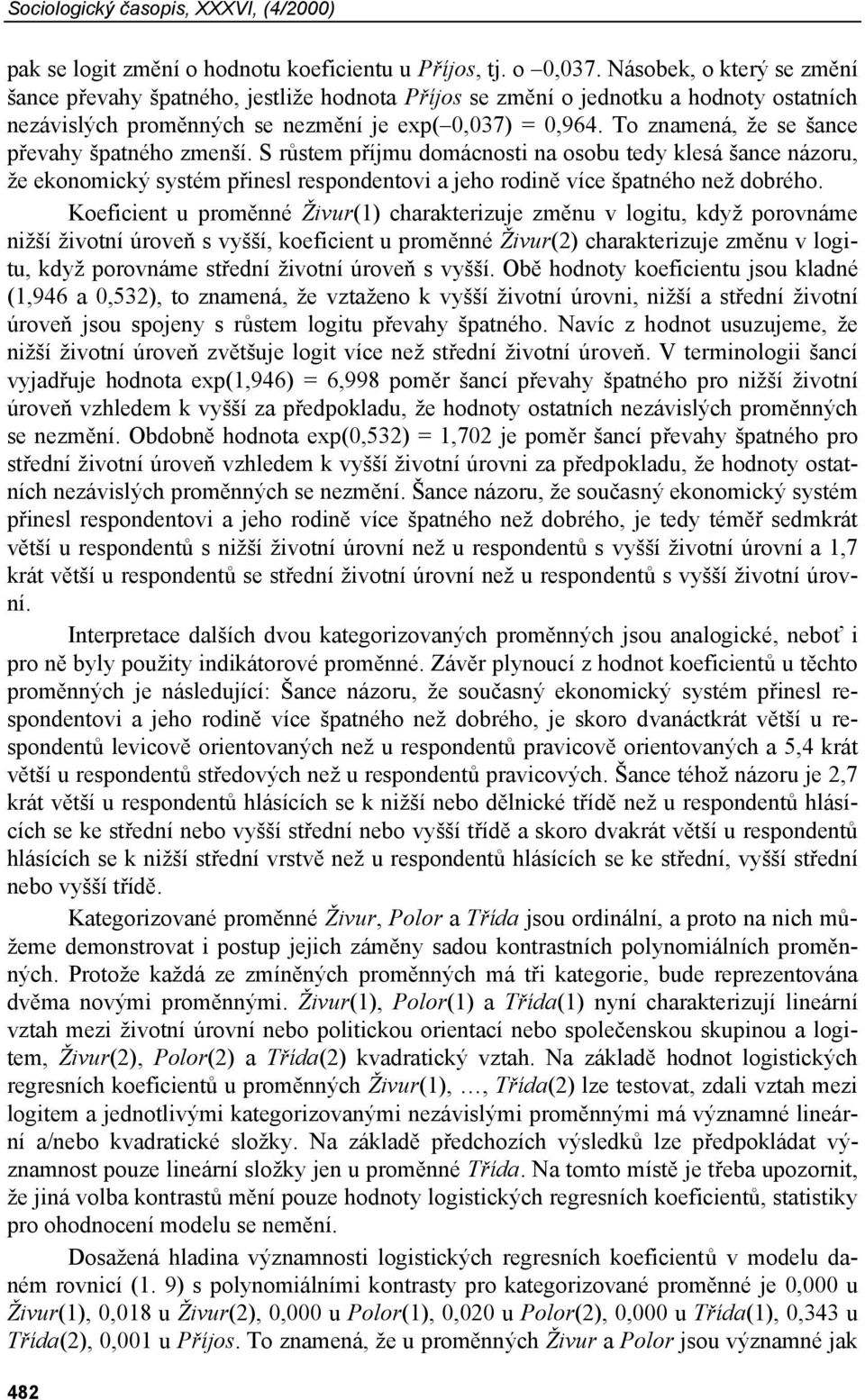 Sociologický časopis, XXXVI, (4/2000)

pak se logit změní o hodnotu koeficientu u Příjos, tj. o –0,037. Násobek, o který se změní šance převahy špatného, jestliže hodnota Příjos se změní o jednotku a hodnoty ostatních nezávislých proměnných se nezmění je exp(–0,037) = 0,964. To znamená, že se šance převahy špatného zmenší. S růstem příjmu domácnosti na osobu tedy klesá šance názoru, že ekonomický systém přinesl respondentovi a jeho rodině více špatného než dobrého.

Koeficient u proměnné Živur(1) charakterizuje změnu v logitu, když porovnáme nižší životní úroveň s vyšší, koeficient u proměnné Živur(2) charakterizuje změnu v logitu, když porovnáme střední životní úroveň s vyšší. Obě hodnoty koeficientu jsou kladné (1,946 a 0,532), to znamená, že vztaženo k vyšší životní úrovni, nižší a střední životní úroveň jsou spojeny s růstem logitu převahy špatného. Navíc z hodnot usuzujeme, že nižší životní úroveň zvětšuje logit více než střední životní úroveň. V terminologii šancí vyjadřuje hodnota exp(1,946) = 6,998 poměr šancí převahy špatného pro nižší životní úroveň vzhledem k vyšší za předpokladu, že hodnoty ostatních nezávislých proměnných se nezmění. Obdobně hodnota exp(0,532) = 1,702 je poměr šancí převahy špatného pro střední životní úroveň vzhledem k vyšší životní úrovni za předpokladu, že hodnoty ostatních nezávislých proměnných se nezmění. Šance názoru, že současný ekonomický systém přinesl respondentovi a jeho rodině více špatného než dobrého, je tedy téměř sedmkrát větší u respondentů s nižší životní úrovní než u respondentů s vyšší životní úrovní a 1,7 krát větší u respondentů se střední životní úrovní než u respondentů s vyšší životní úrovní.

Interpretace dalších dvou kategorizovaných proměnných jsou analogické, neboť i pro ně byly použity indikátorové proměnné. Závěr plynoucí z hodnot koeficientů u těchto proměnných je následující: Šance názoru, že současný ekonomický systém přinesl respondentovi a jeho rodině více špatného než dobrého, je skoro dvanáctkrát větší u respondentů levicově orientovaných než u respondentů pravicově orientovaných a 5,4 krát větší u respondentů středových než u respondentů pravicových. Šance téhož názoru je 2,7 krát větší u respondentů hlásících se k nižší nebo dělnické třídě než u respondentů hlásících se ke střední nebo vyšší střední nebo vyšší třídě a skoro dvakrát větší u respondentů hlásících se k nižší střední vrstvě než u respondentů hlásících se ke střední, vyšší střední nebo vyšší třídě.

Kategorizované proměnné Živur, Polor a Třída jsou ordinální, a proto na nich můžeme demonstrovat i postup jejich záměny sadou kontrastních polynomiálních proměnných. Protože každá ze zmíněných proměnných má tři kategorie, bude reprezentována dvěma novými proměnnými. Živur(1), Polor(1) a Třída(1) nyní charakterizují lineární vztah mezi životní úrovní nebo politickou orientací nebo společenskou skupinou a logitem, Živur(2), Polor(2) a Třída(2) kvadratický vztah. Na základě hodnot logistických regresních koeficientů u proměnných Živur(1), …, Třída(2) lze testovat, zdali vztah mezi logitem a jednotlivými kategorizovanými nezávislými proměnnými má významné lineární a/nebo kvadratické složky. Na základě předchozích výsledků lze předpokládat významnost pouze lineární složky jen u proměnné Třída. Na tomto místě je třeba upozornit, že jiná volba kontrastů mění pouze hodnoty logistických regresních koeficientů, statistiky pro ohodnocení modelu se nemění.

Dosažená hladina významnosti logistických regresních koeficientů v modelu daném rovnicí (1. 9) s polynomiálními kontrasty pro kategorizované proměnné je 0,000 u Živur(1), 0,018 u Živur(2), 0,000 u Polor(1), 0,020 u Polor(2), 0,000 u Třída(1), 0,343 u Třída(2), 0,001 u Příjos. To znamená, že u proměnných Živur a Polor jsou významné jak

482